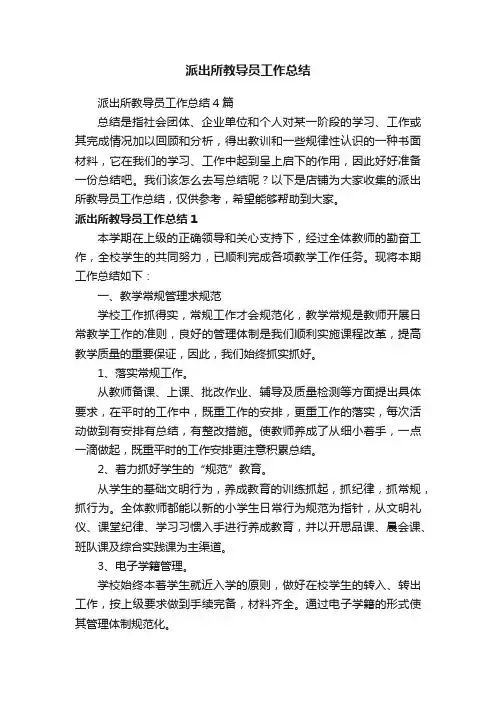 派出所教导员工作总结

派出所教导员工作总结4篇

总结是指社会团体、企业单位和个人对某一阶段的学习、工作或其完成情况加以回顾和分析，得出教训和一些规律性认识的一种书面材料，它在我们的学习、工作中起到呈上启下的作用，因此好好准备一份总结吧。我们该怎么去写总结呢？以下是店铺为大家收集的派出所教导员工作总结，仅供参考，希望能够帮助到大家。

派出所教导员工作总结1

本学期在上级的正确领导和关心支持下，经过全体教师的勤奋工作，全校学生的共同努力，已顺利完成各项教学工作任务。现将本期工作总结如下：

一、教学常规管理求规范

学校工作抓得实，常规工作才会规范化，教学常规是教师开展日常教学工作的准则，良好的管理体制是我们顺利实施课程改革，提高教学质量的重要保证，因此，我们始终抓实抓好。

1、落实常规工作。

从教师备课、上课、批改作业、辅导及质量检测等方面提出具体要求，在平时的工作中，既重工作的安排，更重工作的落实，每次活动做到有安排有总结，有整改措施。使教师养成了从细小着手，一点一滴做起，既重平时的工作安排更注意积累总结。

2、着力抓好学生的“规范”教育。

从学生的基础文明行为，养成教育的训练抓起，抓纪律，抓常规，抓行为。全体教师都能以新的小学生日常行为规范为指针，从文明礼仪、课堂纪律、学习习惯入手进行养成教育，并以开思品课、晨会课、班队课及综合实践课为主渠道。

3、电子学籍管理。

学校始终本着学生就近入学的原则，做好在校学生的转入、转出工作，按上级要求做到手续完备，材料齐全。通过电子学籍的形式使其管理体制规范化。